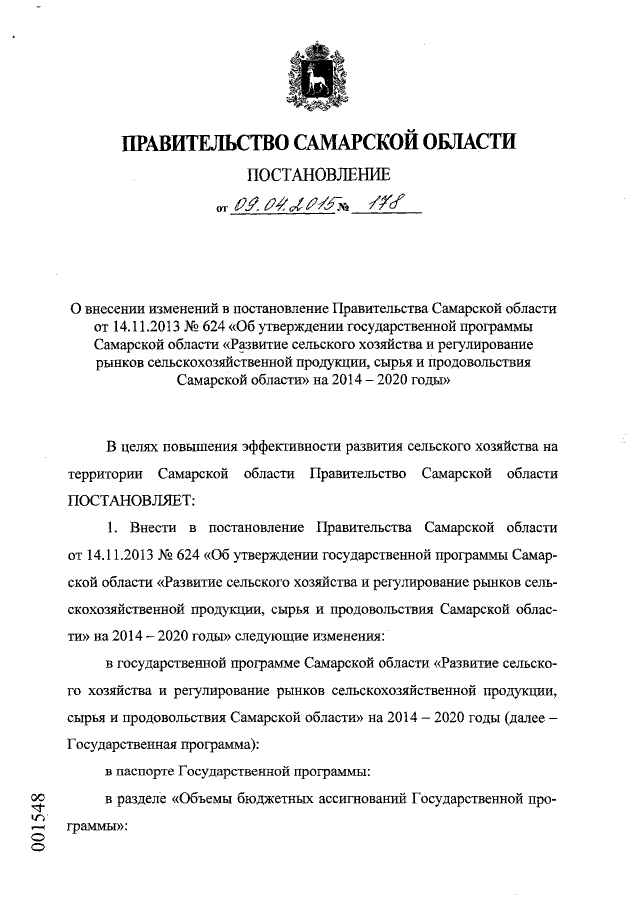 ПРАВИТЕЛЬСТВО САМАРСКОЙ ОБЛАСТИ

ПОСТАНОВЛЕНИЕ

от 09.04.2015 № 178

О внесении изменений в постановление Правительства Самарской области от 14.11.2013 № 624 «Об утверждении государственной программы Самарской области «Развитие сельского хозяйства и регулирование рынков сельскохозяйственной продукции, сырья и продовольствия Самарской области» на 2014 – 2020 годы»

В целях повышения эффективности развития сельского хозяйства на территории Самарской области Правительство Самарской области ПОСТАНОВЛЯЕТ:

1. Внести в постановление Правительства Самарской области от 14.11.2013 № 624 «Об утверждении государственной программы Самарской области «Развитие сельского хозяйства и регулирование рынков сельскохозяйственной продукции, сырья и продовольствия Самарской области» на 2014 – 2020 годы» следующие изменения:

в государственной программе Самарской области «Развитие сельского хозяйства и регулирование рынков сельскохозяйственной продукции, сырья и продовольствия Самарской области» на 2014 – 2020 годы (далее – Государственная программа):

в паспорте Государственной программы:

в разделе «Объемы бюджетных ассигнований Государственной программы»:

001548